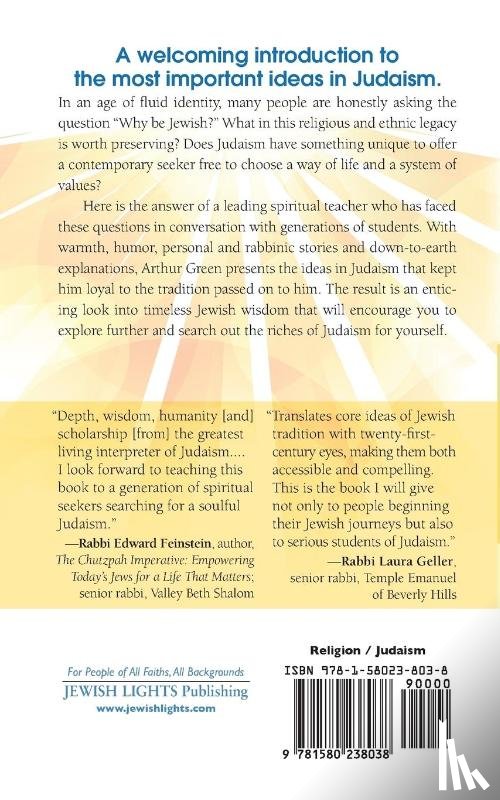 A welcoming introduction to the most important ideas in Judaism.

In an age of fluid identity, many people are honestly asking the question "Why be Jewish?" What in this religious and ethnic legacy is worth preserving? Does Judaism have something unique to offer a contemporary seeker free to choose a way of life and a system of values?

Here is the answer of a leading spiritual teacher who has faced these questions in conversation with generations of students. With warmth, humor, personal and rabbinic stories and down-to-earth explanations, Arthur Green presents the ideas in Judaism that kept him loyal to the tradition passed on to him. The result is an enticing look into timeless Jewish wisdom that will encourage you to explore further and search out the riches of Judaism for yourself.

"Depth, wisdom, humanity [and] scholarship [from] the greatest living interpreter of Judaism.... I look forward to teaching this book to a generation of spiritual seekers searching for a soulful Judaism."
—Rabbi Edward Feinstein, author, The Chutzpah Imperative: Empowering Today's Jews for a Life That Matters; senior rabbi, Valley Beth Shalom

"Translates core ideas of Jewish tradition with twenty-first-century eyes, making them both accessible and compelling. This is the book I will give not only to people beginning their Jewish journeys but also to serious students of Judaism."
—Rabbi Laura Geller, senior rabbi, Temple Emanuel of Beverly Hills

For People of All Faiths, All Backgrounds
JEWISH LIGHTS Publishing
www.jewishlights.com

Religion / Judaism

ISBN 978-1-58023-803-8
90000
9 781580 238038